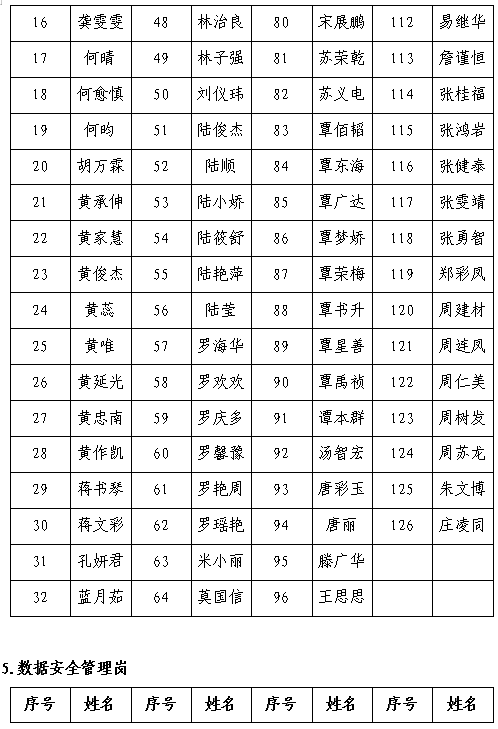 | 16 | 龚雯雯 | 48 | 林治良 | 80 | 宋展鹏 | 112 | 易继华 |
|---|---|---|---|---|---|---|---|
| 17 | 何晴 | 49 | 林子强 | 81 | 苏荣乾 | 113 | 詹谨恒 |
| 18 | 何愈慎 | 50 | 刘仪玮 | 82 | 苏义电 | 114 | 张桂福 |
| 19 | 何昀 | 51 | 陆俊杰 | 83 | 覃佰韬 | 115 | 张鸿岩 |
| 20 | 胡万霖 | 52 | 陆顺 | 84 | 覃东海 | 116 | 张健泰 |
| 21 | 黄承伸 | 53 | 陆小娇 | 85 | 覃广达 | 117 | 张雯靖 |
| 22 | 黄家慧 | 54 | 陆筱舒 | 86 | 覃梦娇 | 118 | 张勇智 |
| 23 | 黄俊杰 | 55 | 陆艳萍 | 87 | 覃荣梅 | 119 | 郑彩凤 |
| 24 | 黄蕊 | 56 | 陆莹 | 88 | 覃书升 | 120 | 周建材 |
| 25 | 黄唯 | 57 | 罗海华 | 89 | 覃星善 | 121 | 周连凤 |
| 26 | 黄延光 | 58 | 罗欢欢 | 90 | 覃禹祯 | 122 | 周仁美 |
| 27 | 黄忠南 | 59 | 罗庆多 | 91 | 谭本群 | 123 | 周树发 |
| 28 | 黄作凯 | 60 | 罗馨豫 | 92 | 汤智宏 | 124 | 周苏龙 |
| 29 | 蒋书琴 | 61 | 罗艳周 | 93 | 唐彩玉 | 125 | 朱文博 |
| 30 | 蒋文彩 | 62 | 罗瑶艳 | 94 | 唐丽 | 126 | 庄凌同 |
| 31 | 孔妍君 | 63 | 米小丽 | 95 | 滕广华 | | |
| 32 | 蓝月茹 | 64 | 莫国信 | 96 | 王思思 | | |

5. 数据安全管理岗

| 序号 | 姓名 | 序号 | 姓名 | 序号 | 姓名 | 序号 | 姓名 |
|---|---|---|---|---|---|---|---|